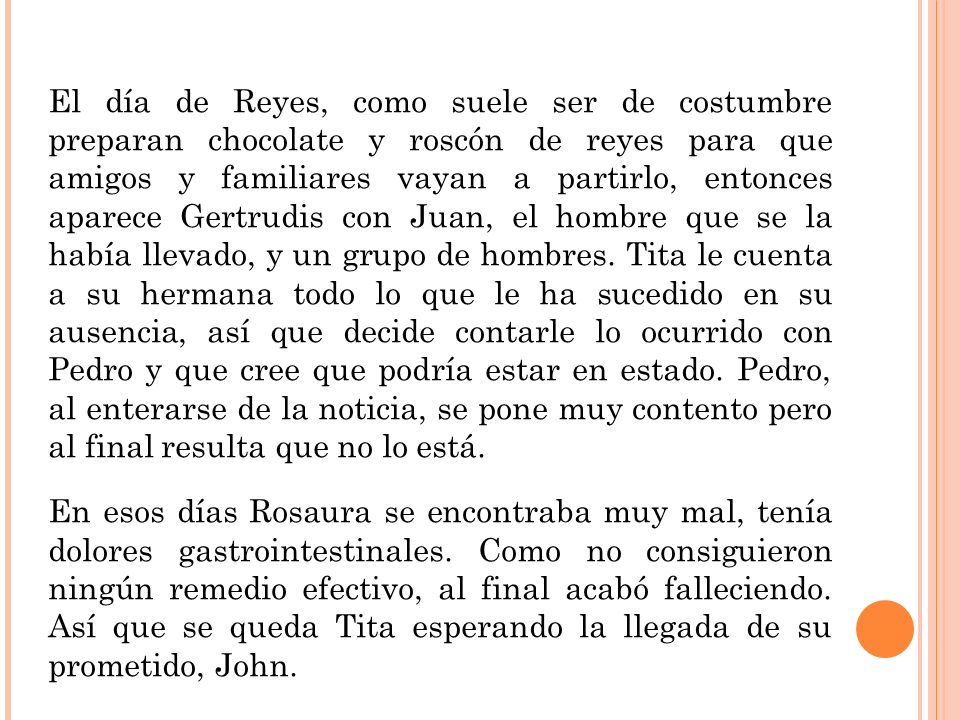 El día de Reyes, como suele ser de costumbre preparan chocolate y roscón de reyes para que amigos y familiares vayan a partirlo, entonces aparece Gertrudis con Juan, el hombre que se la había llevado, y un grupo de hombres. Tita le cuenta a su hermana todo lo que le ha sucedido en su ausencia, así que decide contarle lo ocurrido con Pedro y que cree que podría estar en estado. Pedro, al enterarse de la noticia, se pone muy contento pero al final resulta que no lo está.

En esos días Rosaura se encontraba muy mal, tenía dolores gastrointestinales. Como no consiguieron ningún remedio efectivo, al final acabó falleciendo. Así que se queda Tita esperando la llegada de su prometido, John.